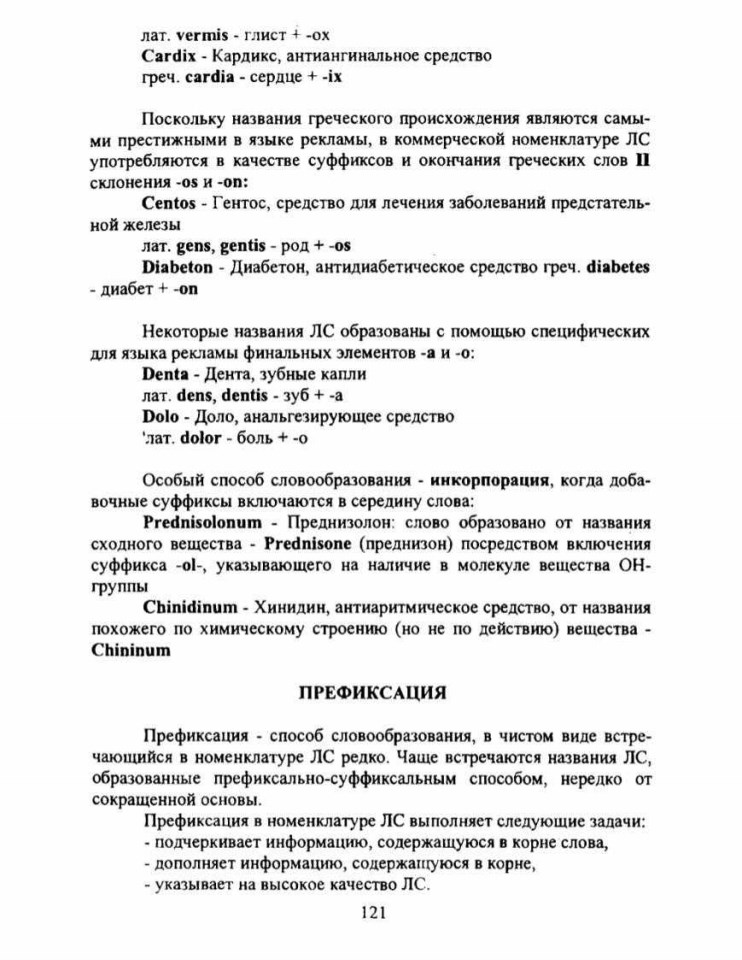 лат. vermis - глист + -ox
Cardix - Кардикс, антиангинальное средство
греч. cardia - сердце + -ix

Поскольку названия греческого происхождения являются самыми престижными в языке рекламы, в коммерческой номенклатуре ЛС употребляются в качестве суффиксов и окончания греческих слов II склонения -os и -on:
Centos - Гентос, средство для лечения заболеваний предстательной железы
лат. gens, gentis - род + -os
Diabeton - Диабетон, антидиабетическое средство греч. diabetes - диабет + -on

Некоторые названия ЛС образованы с помощью специфических для языка рекламы финальных элементов -a и -o:
Denta - Дента, зубные капли
лат. dens, dentis - зуб + -a
Dolo - Доло, анальгезирующее средство
'лат. dolor - боль + -o

Особый способ словообразования - инкорпорация, когда добавочные суффиксы включаются в середину слова:
Prednisolonum - Преднизолон: слово образовано от названия сходного вещества - Prednisone (преднизон) посредством включения суффикса -ol-, указывающего на наличие в молекуле вещества OH-группы
Chinidinum - Хинидин, антиаритмическое средство, от названия похожего по химическому строению (но не по действию) вещества - Chininum

ПРЕФИКСАЦИЯ

Префиксация - способ словообразования, в чистом виде встречающийся в номенклатуре ЛС редко. Чаще встречаются названия ЛС, образованные префиксально-суффиксальным способом, нередко от сокращенной основы.
Префиксация в номенклатуре ЛС выполняет следующие задачи:
- подчеркивает информацию, содержащуюся в корне слова,
- дополняет информацию, содержащуюся в корне,
- указывает на высокое качество ЛС.

121